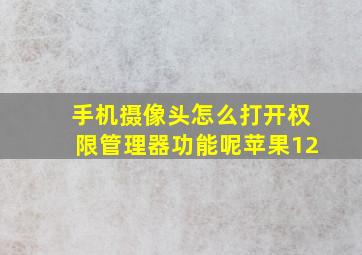 手机摄像头怎么打开权限管理器功能呢苹果12